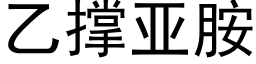 乙撑亚胺